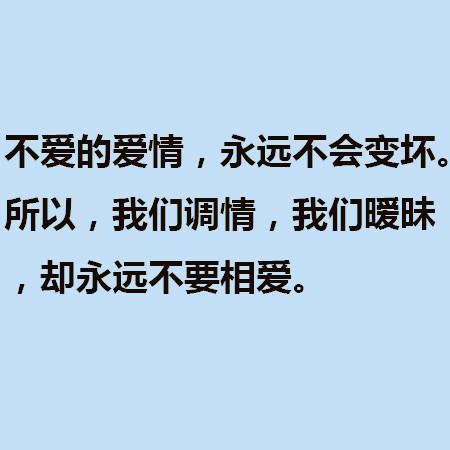 不爱的爱情，永远不会变坏。所以，我们调情，我们暧昧，却永远不要相爱。